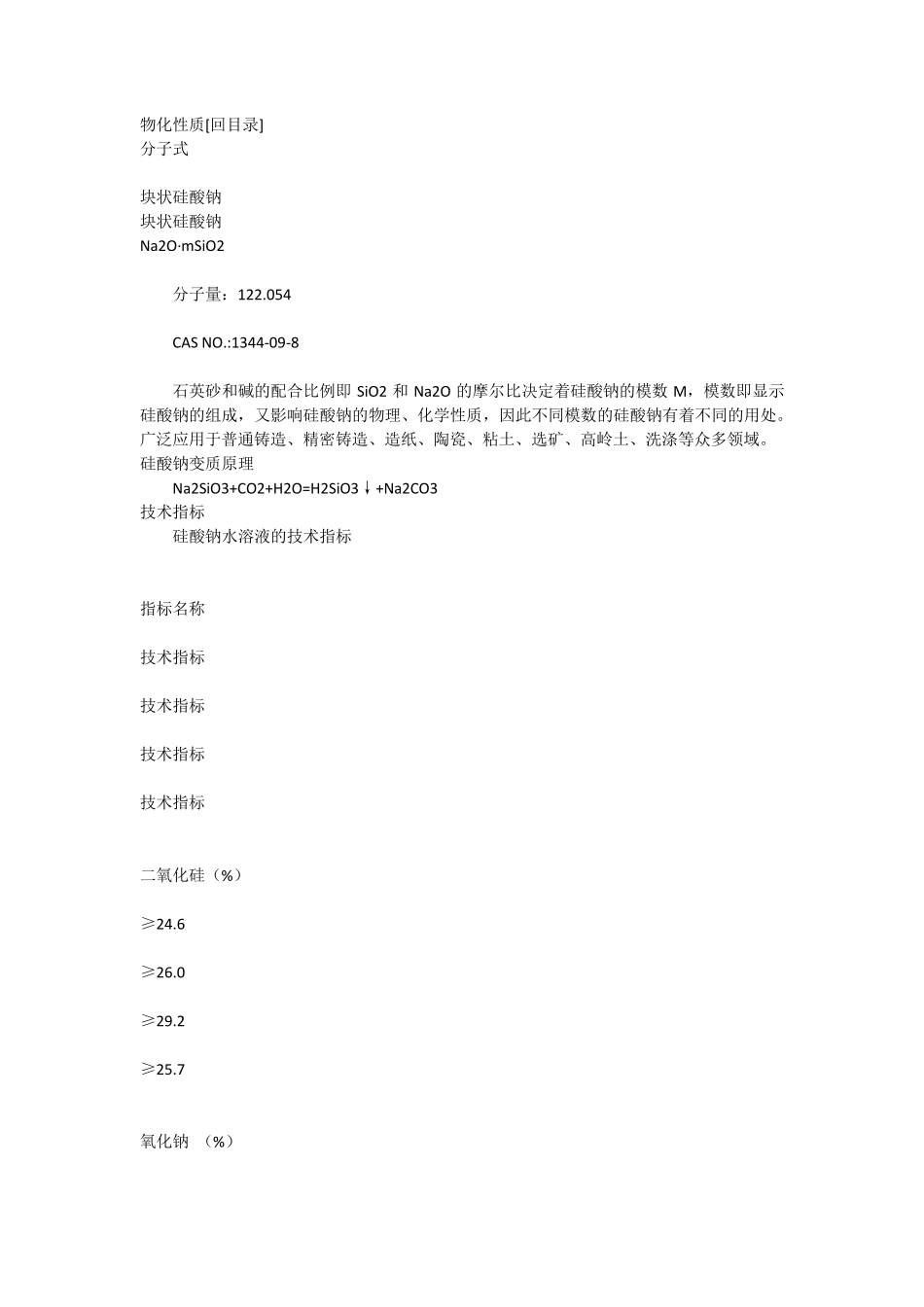 物化性质[回目录]
分子式

块状硅酸钠
块状硅酸钠
Na2O·mSiO2

分子量：122.054

CAS NO.:1344-09-8

石英砂和碱的配合比例即 SiO2 和 Na2O 的摩尔比决定着硅酸钠的模数 M，模数即显示硅酸钠的组成，又影响硅酸钠的物理、化学性质，因此不同模数的硅酸钠有着不同的用处。广泛应用于普通铸造、精密铸造、造纸、陶瓷、粘土、选矿、高岭土、洗涤等众多领域。
硅酸钠变质原理
Na2SiO3+CO2+H2O=H2SiO3↓+Na2CO3
技术指标
硅酸钠水溶液的技术指标

指标名称

技术指标

技术指标

技术指标

技术指标

二氧化硅（%）

≥24.6

≥26.0

≥29.2

≥25.7

氧化钠 （%）